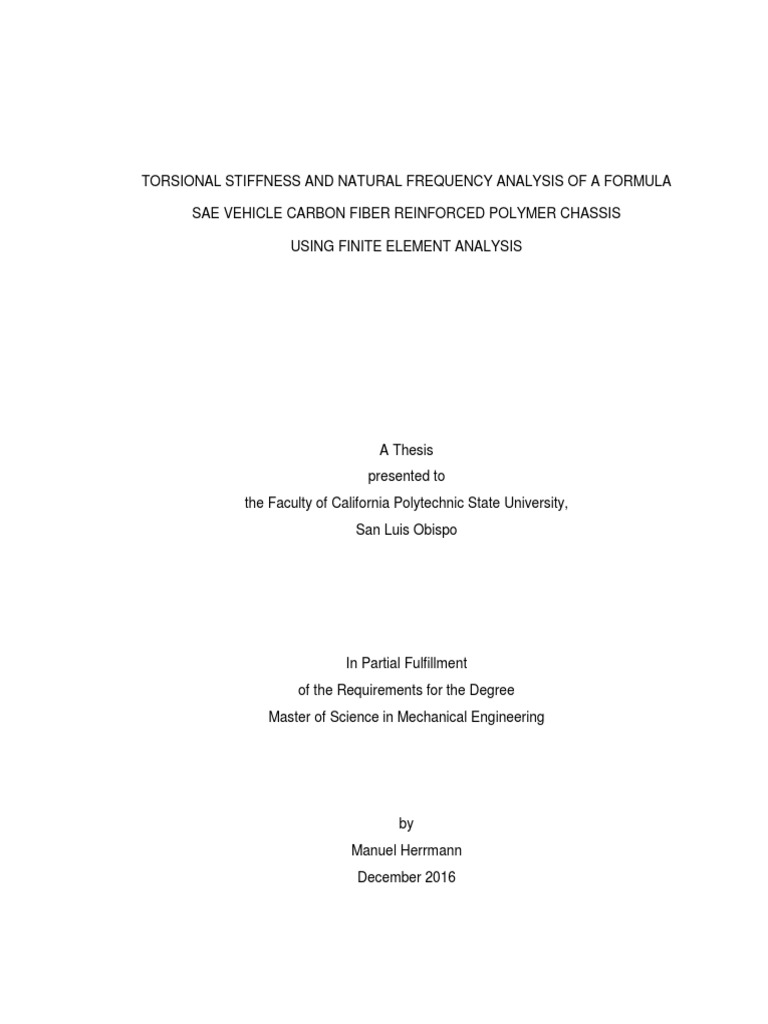 TORSIONAL STIFFNESS AND NATURAL FREQUENCY ANALYSIS OF A FORMULA SAE VEHICLE CARBON FIBER REINFORCED POLYMER CHASSIS USING FINITE ELEMENT ANALYSIS

A Thesis
presented to
the Faculty of California Polytechnic State University,
San Luis Obispo

In Partial Fulfillment
of the Requirements for the Degree
Master of Science in Mechanical Engineering

by
Manuel Herrmann
December 2016